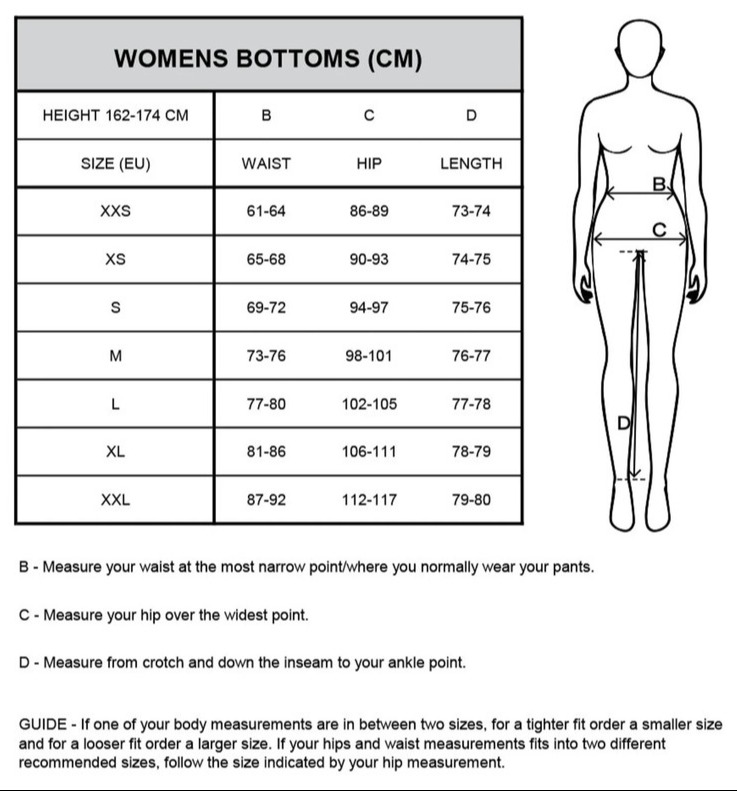 WOMENS BOTTOMS (CM)

| HEIGHT 162-174 CM | B | C | D |
|---|---|---|---|
| SIZE (EU) | WAIST | HIP | LENGTH |
| XXS | 61-64 | 86-89 | 73-74 |
| XS | 65-68 | 90-93 | 74-75 |
| S | 69-72 | 94-97 | 75-76 |
| M | 73-76 | 98-101 | 76-77 |
| L | 77-80 | 102-105 | 77-78 |
| XL | 81-86 | 106-111 | 78-79 |
| XXL | 87-92 | 112-117 | 79-80 |

B

C

D

B - Measure your waist at the most narrow point/where you normally wear your pants.

C - Measure your hip over the widest point.

D - Measure from crotch and down the inseam to your ankle point.

GUIDE - If one of your body measurements are in between two sizes, for a tighter fit order a smaller size and for a looser fit order a larger size. If your hips and waist measurements fits into two different recommended sizes, follow the size indicated by your hip measurement.